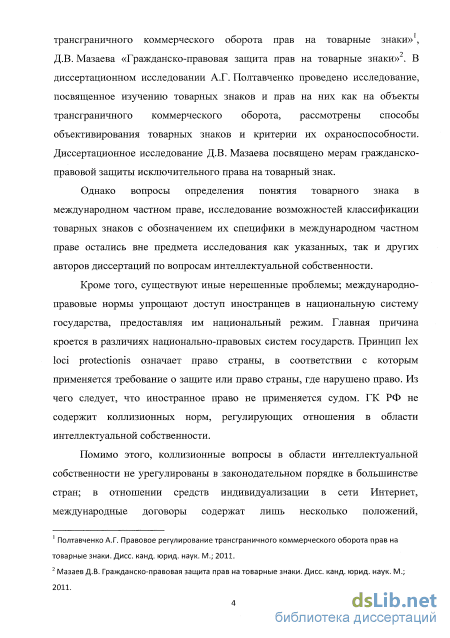 трансграничного коммерческого оборота прав на товарные знаки»$^1$, Д.В. Мазаева «Гражданско-правовая защита прав на товарные знаки»$^2$. В диссертационном исследовании А.Г. Полтавченко проведено исследование, посвященное изучению товарных знаков и прав на них как на объекты трансграничного коммерческого оборота, рассмотрены способы объективирования товарных знаков и критерии их охраноспособности. Диссертационное исследование Д.В. Мазаева посвящено мерам гражданско-правовой защиты исключительного права на товарный знак.

Однако вопросы определения понятия товарного знака в международном частном праве, исследование возможностей классификации товарных знаков с обозначением их специфики в международном частном праве остались вне предмета исследования как указанных, так и других авторов диссертаций по вопросам интеллектуальной собственности.

Кроме того, существуют иные нерешенные проблемы; международно-правовые нормы упрощают доступ иностранцев в национальную систему государства, предоставляя им национальный режим. Главная причина кроется в различиях национально-правовых систем государств. Принцип lex loci protectionis означает право страны, в соответствии с которым применяется требование о защите или право страны, где нарушено право. Из чего следует, что иностранное право не применяется судом. ГК РФ не содержит коллизионных норм, регулирующих отношения в области интеллектуальной собственности.

Помимо этого, коллизионные вопросы в области интеллектуальной собственности не урегулированы в законодательном порядке в большинстве стран; в отношении средств индивидуализации в сети Интернет, международные договоры содержат лишь несколько положений,

$^1$ Полтавченко А.Г. Правовое регулирование трансграничного коммерческого оборота прав на товарные знаки. Дисс. канд. юрид. наук. М.; 2011.

$^2$ Мазаев Д.В. Гражданско-правовая защита прав на товарные знаки. Дисс. канд. юрид. наук. М.; 2011.

4

dsLib.net
библиотека диссертаций